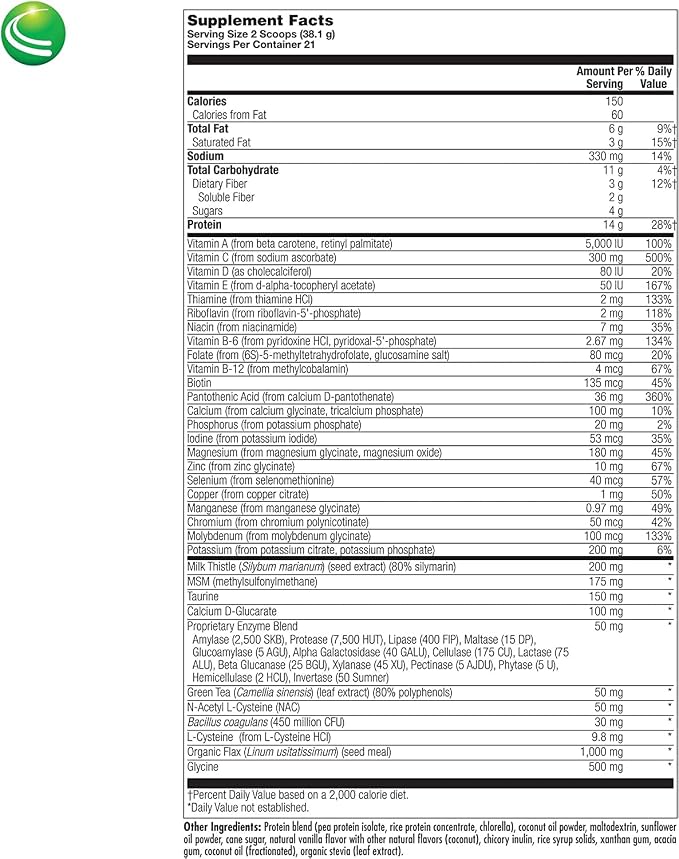 Supplement Facts
Serving Size 2 Scoops (38.1 g)
Servings Per Container 21

| | Amount Per Serving | % Daily Value |
|---|---|---|
| Calories | 150 | |
| Calories from Fat | 60 | |
| Total Fat | 6 g | 9%† |
| Saturated Fat | 3 g | 15%† |
| Sodium | 330 mg | 14% |
| Total Carbohydrate | 11 g | 4%† |
| Dietary Fiber | 3 g | 12%† |
| Soluble Fiber | 2 g | |
| Sugars | 4 g | |
| Protein | 14 g | 28%† |
| Vitamin A (from beta carotene, retinyl palmitate) | 5,000 IU | 100% |
| Vitamin C (from sodium ascorbate) | 300 mg | 500% |
| Vitamin D (as cholecalciferol) | 80 IU | 20% |
| Vitamin E (from d-alpha-tocopheryl acetate) | 50 IU | 167% |
| Thiamine (from thiamine HCl) | 2 mg | 133% |
| Riboflavin (from riboflavin-5'-phosphate) | 2 mg | 118% |
| Niacin (from niacinamide) | 7 mg | 35% |
| Vitamin B-6 (from pyridoxine HCl, pyridoxal-5'-phosphate) | 2.67 mg | 134% |
| Folate (from (6S)-5-methyltetrahydrofolate, glucosamine salt) | 80 mcg | 20% |
| Vitamin B-12 (from methylcobalamin) | 4 mcg | 67% |
| Biotin | 135 mcg | 45% |
| Pantothenic Acid (from calcium D-pantothenate) | 36 mg | 360% |
| Calcium (from calcium glycinate, tricalcium phosphate) | 100 mg | 10% |
| Phosphorus (from potassium phosphate) | 20 mg | 2% |
| Iodine (from potassium iodide) | 53 mcg | 35% |
| Magnesium (from magnesium glycinate, magnesium oxide) | 180 mg | 45% |
| Zinc (from zinc glycinate) | 10 mg | 67% |
| Selenium (from selenomethionine) | 40 mcg | 57% |
| Copper (from copper citrate) | 1 mg | 50% |
| Manganese (from manganese glycinate) | 0.97 mg | 49% |
| Chromium (from chromium polynicotinate) | 50 mcg | 42% |
| Molybdenum (from molybdenum glycinate) | 100 mcg | 133% |
| Potassium (from potassium citrate, potassium phosphate) | 200 mg | 6% |
| Milk Thistle (Silybum marianum) (seed extract) (80% silymarin) | 200 mg | * |
| MSM (methylsulfonylmethane) | 175 mg | * |
| Taurine | 150 mg | * |
| Calcium D-Glucarate | 100 mg | * |
| Proprietary Enzyme Blend Amylase (2,500 SKB), Protease (7,500 HUT), Lipase (400 FIP), Maltase (15 DP), Glucoamylase (5 AGU), Alpha Galactosidase (40 GALU), Cellulase (175 CU), Lactase (75 ALU), Beta Glucanase (25 BGU), Xylanase (45 XU), Pectinase (5 AJDU), Phytase (5 U), Hemicellulase (2 HCU), Invertase (50 Sumner) | 50 mg | * |
| Green Tea (Camellia sinensis) (leaf extract) (80% polyphenols) | 50 mg | * |
| N-Acetyl L-Cysteine (NAC) | 50 mg | * |
| Bacillus coagulans (450 million CFU) | 30 mg | * |
| L-Cysteine (from L-Cysteine HCl) | 9.8 mg | * |
| Organic Flax (Linum usitatissimum) (seed meal) | 1,000 mg | * |
| Glycine | 500 mg | * |

†Percent Daily Value based on a 2,000 calorie diet.
*Daily Value not established.

Other Ingredients: Protein blend (pea protein isolate, rice protein concentrate, chlorella), coconut oil powder, maltodextrin, sunflower oil powder, cane sugar, natural vanilla flavor with other natural flavors (coconut), chicory inulin, rice syrup solids, xanthan gum, acacia gum, coconut oil (fractionated), organic stevia (leaf extract).